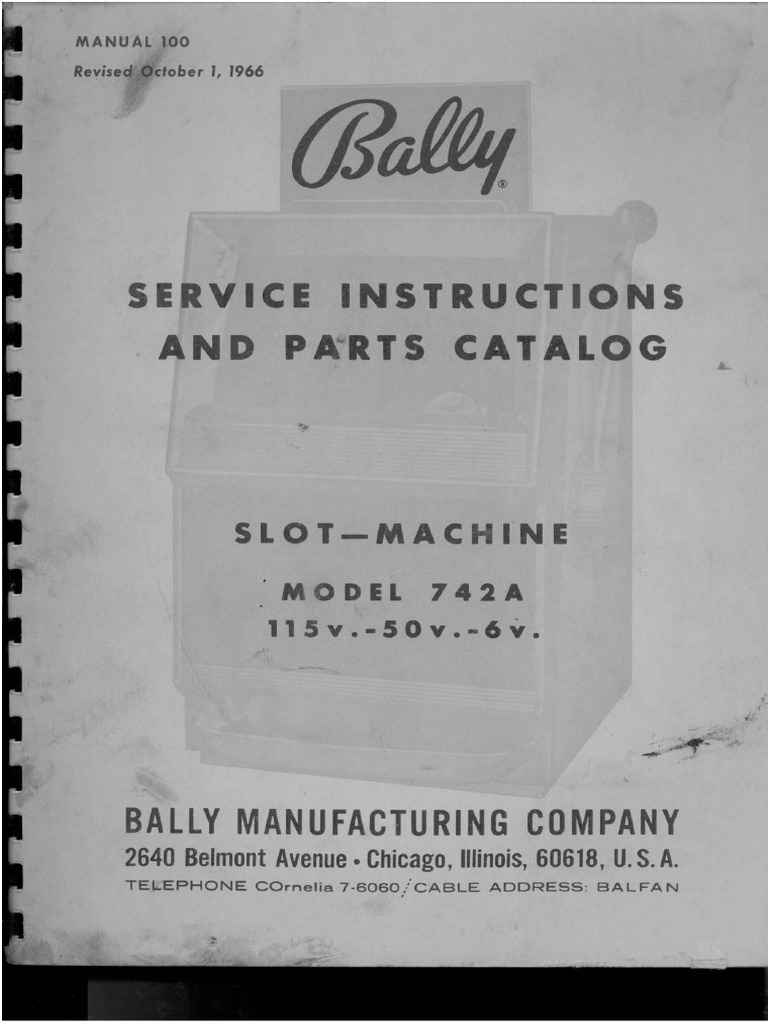 MANUAL 100
Revised October 1, 1966

Bally®

SERVICE INSTRUCTIONS
AND PARTS CATALOG

SLOT—MACHINE
MODEL 742A
115v.-50v.-6v.

BALLY MANUFACTURING COMPANY
2640 Belmont Avenue • Chicago, Illinois, 60618, U.S.A.
TELEPHONE COrnelia 7-6060 / CABLE ADDRESS: BALFAN